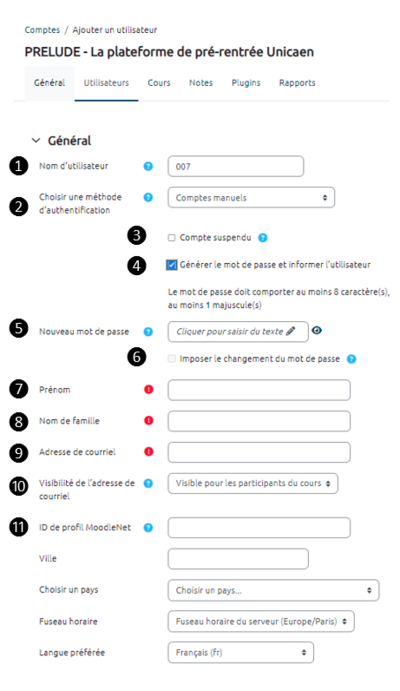 Comptes / Ajouter un utilisateur

PRELUDE - La plateforme de pré-rentrée Unicaen

Général Utilisateurs Cours Notes Plugins Rapports

Général

1 Nom d'utilisateur 007

2 Choisir une méthode d'authentification Comptes manuels

3 Compte suspendu

4 Générer le mot de passe et informer l'utilisateur

Le mot de passe doit comporter au moins 8 caractère(s), au moins 1 majuscule(s)

5 Nouveau mot de passe Cliquer pour saisir du texte

6 Imposer le changement du mot de passe

7 Prénom

8 Nom de famille

9 Adresse de courriel

10 Visibilité de l'adresse de courriel Visible pour les participants du cours

11 ID de profil MoodleNet

Ville

Choisir un pays Choisir un pays...

Fuseau horaire Fuseau horaire du serveur (Europe/Paris)

Langue préférée Français (fr)